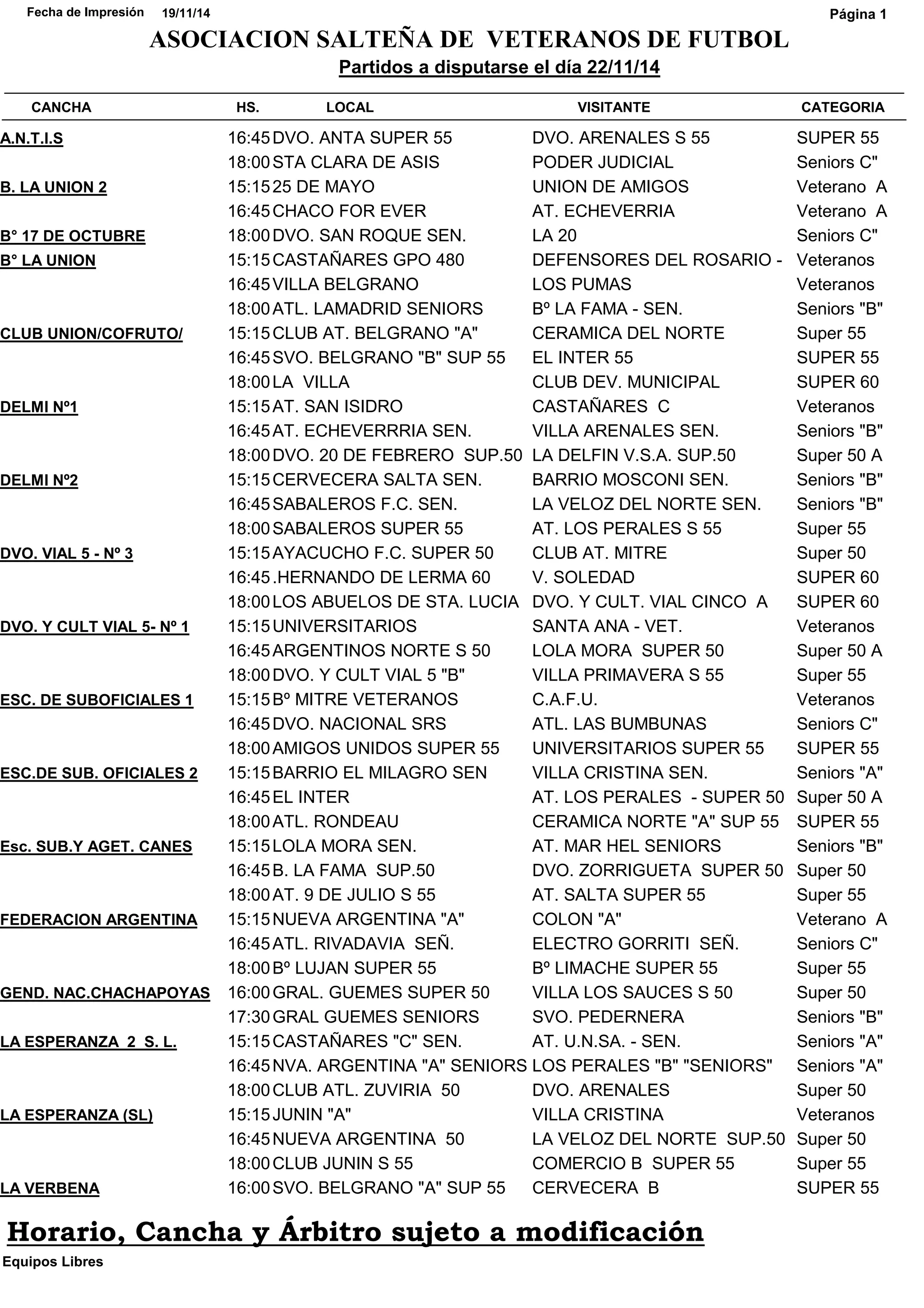 Fecha de Impresión 19/11/14 Página 1

ASOCIACION SALTEÑA DE VETERANOS DE FUTBOL

Partidos a disputarse el día 22/11/14

| CANCHA | HS. | LOCAL | VISITANTE | CATEGORIA |
|---|---|---|---|---|
| A.N.T.I.S | 16:45 | DVO. ANTA SUPER 55 | DVO. ARENALES S 55 | SUPER 55 |
| | 18:00 | STA CLARA DE ASIS | PODER JUDICIAL | Seniors C" |
| B. LA UNION 2 | 15:15 | 25 DE MAYO | UNION DE AMIGOS | Veterano A |
| | 16:45 | CHACO FOR EVER | AT. ECHEVERRIA | Veterano A |
| B° 17 DE OCTUBRE | 18:00 | DVO. SAN ROQUE SEN. | LA 20 | Seniors C" |
| B° LA UNION | 15:15 | CASTAÑARES GPO 480 | DEFENSORES DEL ROSARIO - | Veteranos |
| | 16:45 | VILLA BELGRANO | LOS PUMAS | Veteranos |
| | 18:00 | ATL. LAMADRID SENIORS | Bº LA FAMA - SEN. | Seniors "B" |
| CLUB UNION/COFRUTO/ | 15:15 | CLUB AT. BELGRANO "A" | CERAMICA DEL NORTE | Super 55 |
| | 16:45 | SVO. BELGRANO "B" SUP 55 | EL INTER 55 | SUPER 55 |
| | 18:00 | LA VILLA | CLUB DEV. MUNICIPAL | SUPER 60 |
| DELMI Nº1 | 15:15 | AT. SAN ISIDRO | CASTAÑARES C | Veteranos |
| | 16:45 | AT. ECHEVERRRIA SEN. | VILLA ARENALES SEN. | Seniors "B" |
| | 18:00 | DVO. 20 DE FEBRERO SUP.50 | LA DELFIN V.S.A. SUP.50 | Super 50 A |
| DELMI Nº2 | 15:15 | CERVECERA SALTA SEN. | BARRIO MOSCONI SEN. | Seniors "B" |
| | 16:45 | SABALEROS F.C. SEN. | LA VELOZ DEL NORTE SEN. | Seniors "B" |
| | 18:00 | SABALEROS SUPER 55 | AT. LOS PERALES S 55 | Super 55 |
| DVO. VIAL 5 - Nº 3 | 15:15 | AYACUCHO F.C. SUPER 50 | CLUB AT. MITRE | Super 50 |
| | 16:45 | .HERNANDO DE LERMA 60 | V. SOLEDAD | SUPER 60 |
| | 18:00 | LOS ABUELOS DE STA. LUCIA | DVO. Y CULT. VIAL CINCO A | SUPER 60 |
| DVO. Y CULT VIAL 5- Nº 1 | 15:15 | UNIVERSITARIOS | SANTA ANA - VET. | Veteranos |
| | 16:45 | ARGENTINOS NORTE S 50 | LOLA MORA SUPER 50 | Super 50 A |
| | 18:00 | DVO. Y CULT VIAL 5 "B" | VILLA PRIMAVERA S 55 | Super 55 |
| ESC. DE SUBOFICIALES 1 | 15:15 | Bº MITRE VETERANOS | C.A.F.U. | Veteranos |
| | 16:45 | DVO. NACIONAL SRS | ATL. LAS BUMBUNAS | Seniors C" |
| | 18:00 | AMIGOS UNIDOS SUPER 55 | UNIVERSITARIOS SUPER 55 | SUPER 55 |
| ESC.DE SUB. OFICIALES 2 | 15:15 | BARRIO EL MILAGRO SEN | VILLA CRISTINA SEN. | Seniors "A" |
| | 16:45 | EL INTER | AT. LOS PERALES - SUPER 50 | Super 50 A |
| | 18:00 | ATL. RONDEAU | CERAMICA NORTE "A" SUP 55 | SUPER 55 |
| Esc. SUB.Y AGET. CANES | 15:15 | LOLA MORA SEN. | AT. MAR HEL SENIORS | Seniors "B" |
| | 16:45 | B. LA FAMA SUP.50 | DVO. ZORRIGUETA SUPER 50 | Super 50 |
| | 18:00 | AT. 9 DE JULIO S 55 | AT. SALTA SUPER 55 | Super 55 |
| FEDERACION ARGENTINA | 15:15 | NUEVA ARGENTINA "A" | COLON "A" | Veterano A |
| | 16:45 | ATL. RIVADAVIA SEÑ. | ELECTRO GORRITI SEÑ. | Seniors C" |
| | 18:00 | Bº LUJAN SUPER 55 | Bº LIMACHE SUPER 55 | Super 55 |
| GEND. NAC.CHACHAPOYAS | 16:00 | GRAL. GUEMES SUPER 50 | VILLA LOS SAUCES S 50 | Super 50 |
| | 17:30 | GRAL GUEMES SENIORS | SVO. PEDERNERA | Seniors "B" |
| LA ESPERANZA 2 S. L. | 15:15 | CASTAÑARES "C" SEN. | AT. U.N.SA. - SEN. | Seniors "A" |
| | 16:45 | NVA. ARGENTINA "A" SENIORS | LOS PERALES "B" "SENIORS" | Seniors "A" |
| | 18:00 | CLUB ATL. ZUVIRIA 50 | DVO. ARENALES | Super 50 |
| LA ESPERANZA (SL) | 15:15 | JUNIN "A" | VILLA CRISTINA | Veteranos |
| | 16:45 | NUEVA ARGENTINA 50 | LA VELOZ DEL NORTE SUP.50 | Super 50 |
| | 18:00 | CLUB JUNIN S 55 | COMERCIO B SUPER 55 | Super 55 |
| LA VERBENA | 16:00 | SVO. BELGRANO "A" SUP 55 | CERVECERA B | SUPER 55 |

Horario, Cancha y Árbitro sujeto a modificación

Equipos Libres